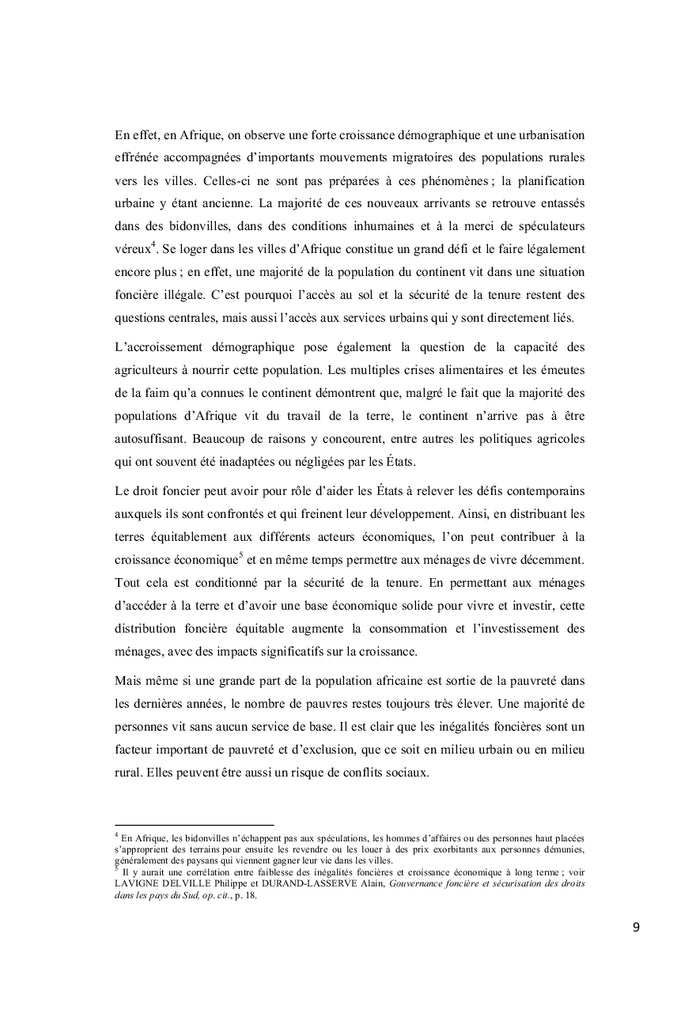 En effet, en Afrique, on observe une forte croissance démographique et une urbanisation effrénée accompagnées d'importants mouvements migratoires des populations rurales vers les villes. Celles-ci ne sont pas préparées à ces phénomènes ; la planification urbaine y étant ancienne. La majorité de ces nouveaux arrivants se retrouve entassés dans des bidonvilles, dans des conditions inhumaines et à la merci de spéculateurs véreux$^4$. Se loger dans les villes d'Afrique constitue un grand défi et le faire légalement encore plus ; en effet, une majorité de la population du continent vit dans une situation foncière illégale. C'est pourquoi l'accès au sol et la sécurité de la tenure restent des questions centrales, mais aussi l'accès aux services urbains qui y sont directement liés.

L'accroissement démographique pose également la question de la capacité des agriculteurs à nourrir cette population. Les multiples crises alimentaires et les émeutes de la faim qu'a connues le continent démontrent que, malgré le fait que la majorité des populations d'Afrique vit du travail de la terre, le continent n'arrive pas à être autosuffisant. Beaucoup de raisons y concourent, entre autres les politiques agricoles qui ont souvent été inadaptées ou négligées par les États.

Le droit foncier peut avoir pour rôle d'aider les États à relever les défis contemporains auxquels ils sont confrontés et qui freinent leur développement. Ainsi, en distribuant les terres équitablement aux différents acteurs économiques, l'on peut contribuer à la croissance économique$^5$ et en même temps permettre aux ménages de vivre décemment. Tout cela est conditionné par la sécurité de la tenure. En permettant aux ménages d'accéder à la terre et d'avoir une base économique solide pour vivre et investir, cette distribution foncière équitable augmente la consommation et l'investissement des ménages, avec des impacts significatifs sur la croissance.

Mais même si une grande part de la population africaine est sortie de la pauvreté dans les dernières années, le nombre de pauvres restes toujours très élever. Une majorité de personnes vit sans aucun service de base. Il est clair que les inégalités foncières sont un facteur important de pauvreté et d'exclusion, que ce soit en milieu urbain ou en milieu rural. Elles peuvent être aussi un risque de conflits sociaux.

$^4$ En Afrique, les bidonvilles n'échappent pas aux spéculations, les hommes d'affaires ou des personnes haut placées s'approprient des terrains pour ensuite les revendre ou les louer à des prix exorbitants aux personnes démunies, généralement des paysans qui viennent gagner leur vie dans les villes.
$^5$ Il y aurait une corrélation entre faiblesse des inégalités foncières et croissance économique à long terme ; voir LAVIGNE DELVILLE Philippe et DURAND-LASSERVE Alain, Gouvernance foncière et sécurisation des droits dans les pays du Sud, op. cit., p. 18.

9